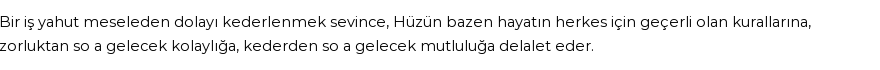 Bir iş yahut meseleden dolayı kederlenmek sevince, Hüzün bazen hayatın herkes için geçerli olan kurallarına, zorluktan so a gelecek kolaylığa, kederden so a gelecek mutluluğa delalet eder.